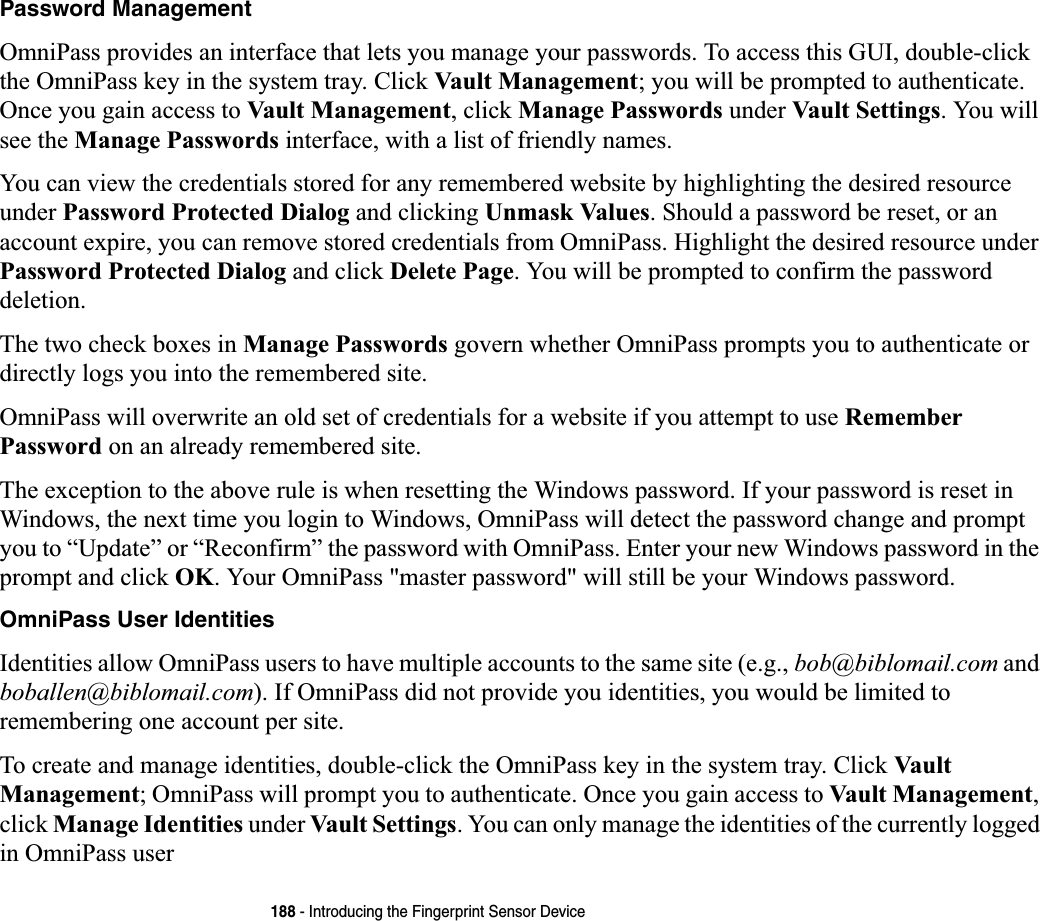 Password Management

OmniPass provides an interface that lets you manage your passwords. To access this GUI, double-click the OmniPass key in the system tray. Click Vault Management; you will be prompted to authenticate. Once you gain access to Vault Management, click Manage Passwords under Vault Settings. You will see the Manage Passwords interface, with a list of friendly names.

You can view the credentials stored for any remembered website by highlighting the desired resource under Password Protected Dialog and clicking Unmask Values. Should a password be reset, or an account expire, you can remove stored credentials from OmniPass. Highlight the desired resource under Password Protected Dialog and click Delete Page. You will be prompted to confirm the password deletion.

The two check boxes in Manage Passwords govern whether OmniPass prompts you to authenticate or directly logs you into the remembered site.

OmniPass will overwrite an old set of credentials for a website if you attempt to use Remember Password on an already remembered site.

The exception to the above rule is when resetting the Windows password. If your password is reset in Windows, the next time you login to Windows, OmniPass will detect the password change and prompt you to “Update” or “Reconfirm” the password with OmniPass. Enter your new Windows password in the prompt and click OK. Your OmniPass "master password" will still be your Windows password.

OmniPass User Identities

Identities allow OmniPass users to have multiple accounts to the same site (e.g., bob@biblomail.com and boballen@biblomail.com). If OmniPass did not provide you identities, you would be limited to remembering one account per site.

To create and manage identities, double-click the OmniPass key in the system tray. Click Vault Management; OmniPass will prompt you to authenticate. Once you gain access to Vault Management, click Manage Identities under Vault Settings. You can only manage the identities of the currently logged in OmniPass user

188 - Introducing the Fingerprint Sensor Device